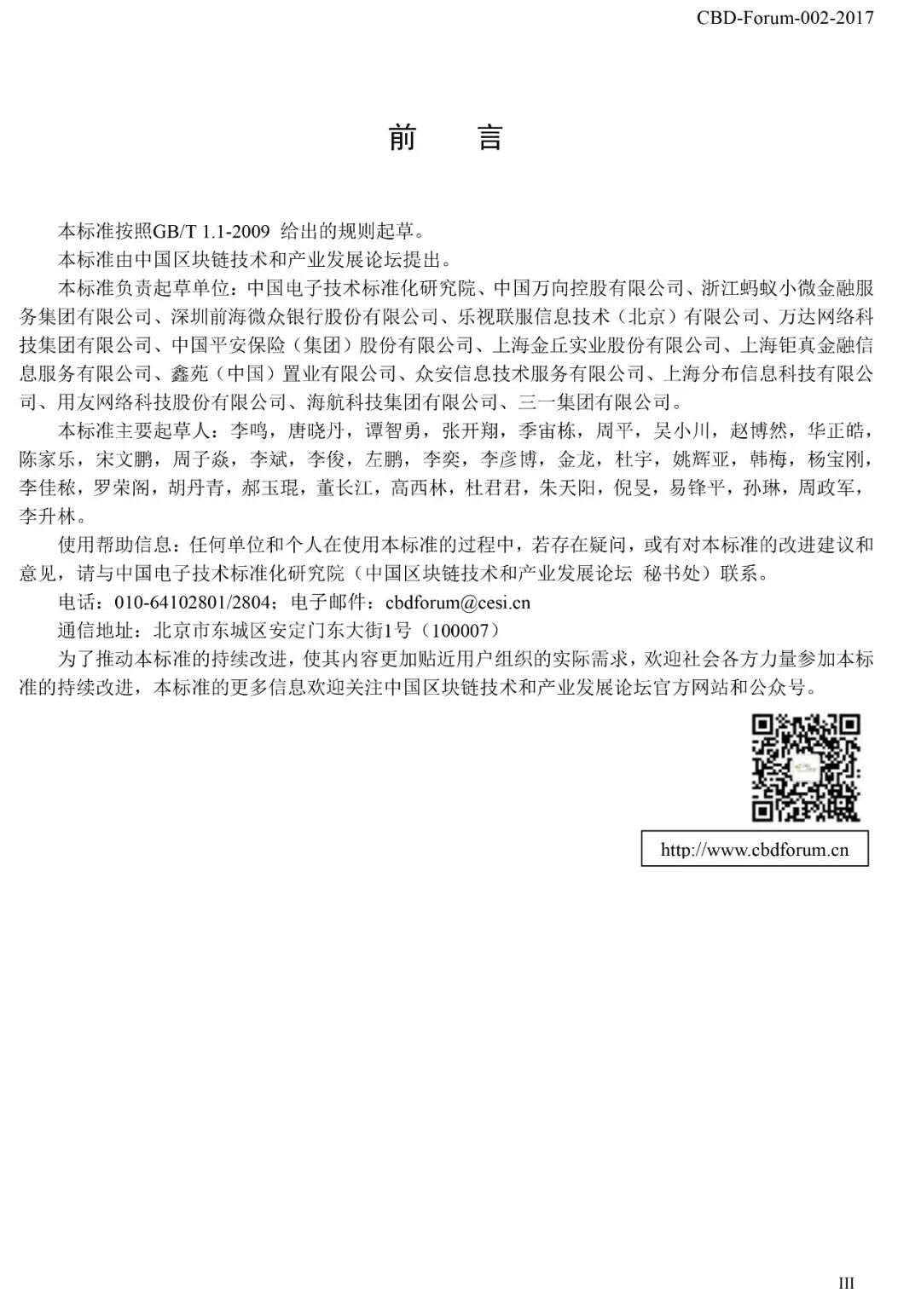 CBD-Forum-002-2017

前　言

本标准按照GB/T 1.1-2009 给出的规则起草。

本标准由中国区块链技术和产业发展论坛提出。

本标准负责起草单位：中国电子技术标准化研究院、中国万向控股有限公司、浙江蚂蚁小微金融服务集团有限公司、深圳前海微众银行股份有限公司、乐视联服信息技术（北京）有限公司、万达网络科技集团有限公司、中国平安保险（集团）股份有限公司、上海金丘实业股份有限公司、上海钜真金融信息服务有限公司、鑫苑（中国）置业有限公司、众安信息技术服务有限公司、上海分布信息科技有限公司、用友网络科技股份有限公司、海航科技集团有限公司、三一集团有限公司。

本标准主要起草人：李鸣，唐晓丹，谭智勇，张开翔，季宙栋，周平，吴小川，赵博然，华正皓，陈家乐，宋文鹏，周子焱，李斌，李俊，左鹏，李奕，李彦博，金龙，杜宇，姚辉亚，韩梅，杨宝刚，李佳秾，罗荣阁，胡丹青，郝玉琨，董长江，高西林，杜君君，朱天阳，倪旻，易锋平，孙琳，周政军，李升林。

使用帮助信息：任何单位和个人在使用本标准的过程中，若存在疑问，或有对本标准的改进建议和意见，请与中国电子技术标准化研究院（中国区块链技术和产业发展论坛 秘书处）联系。

电话：010-64102801/2804；电子邮件：cbdforum@cesi.cn

通信地址：北京市东城区安定门东大街1号（100007）

为了推动本标准的持续改进，使其内容更加贴近用户组织的实际需求，欢迎社会各方力量参加本标准的持续改进，本标准的更多信息欢迎关注中国区块链技术和产业发展论坛官方网站和公众号。

http://www.cbdforum.cn

III